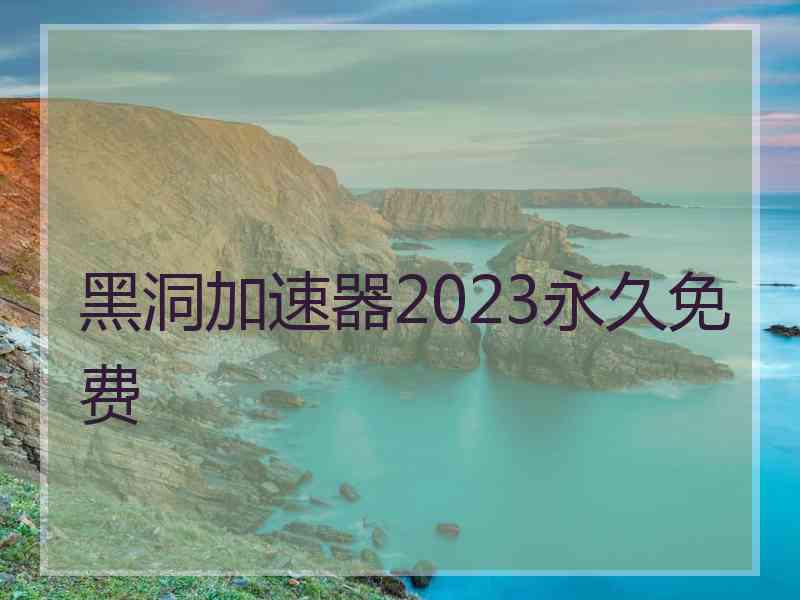 黑洞加速器2023永久免费